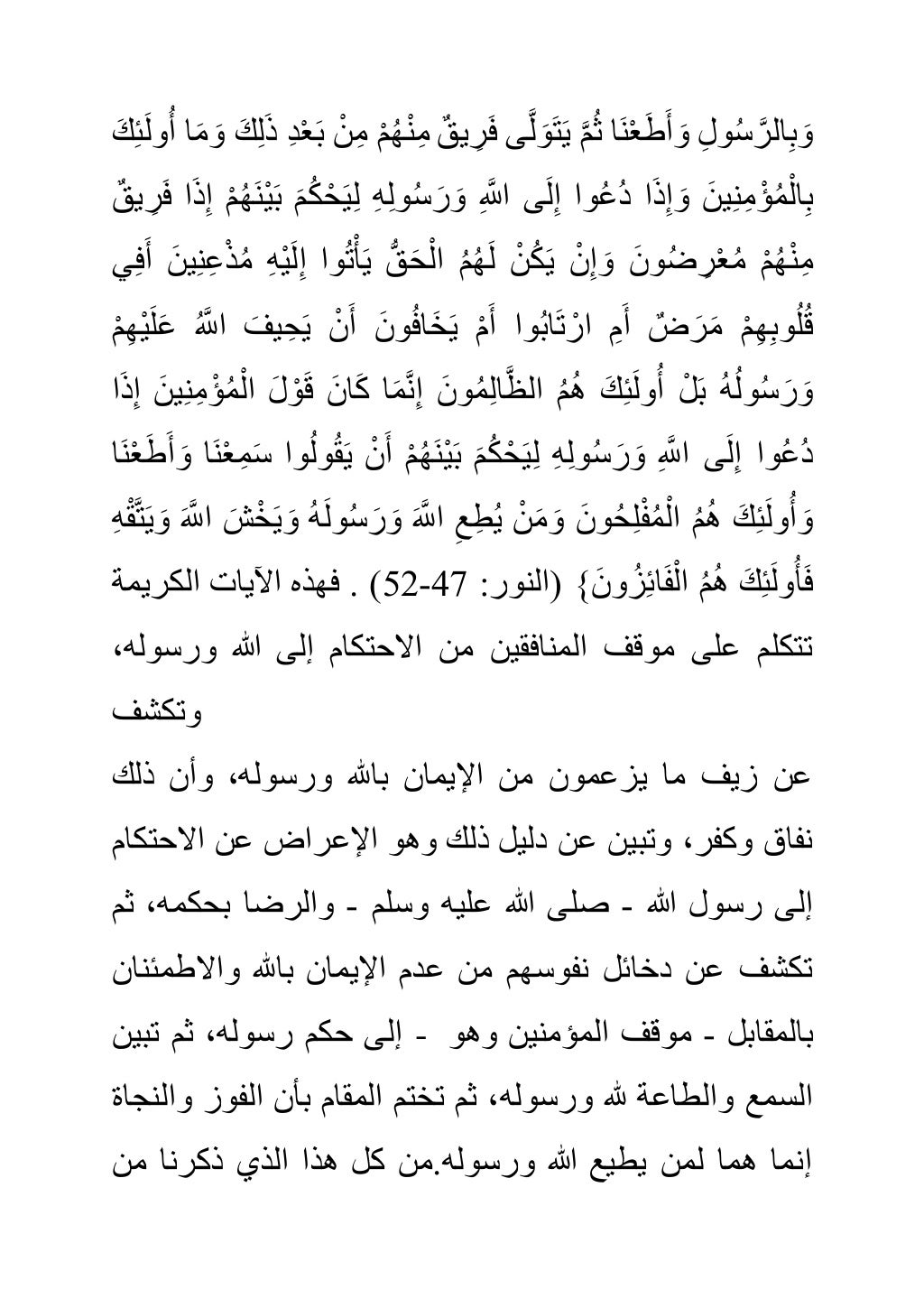 وَبِالرَّسُولِ وَأَطَعْنَا ثُمَّ يَتَوَلَّى فَرِيقٌ مِنْهُمْ مِنْ بَعْدِ ذَلِكَ وَمَا أُولَئِكَ بِالْمُؤْمِنِينَ وَإِذَا دُعُوا إِلَى اللَّهِ وَرَسُولِهِ لِيَحْكُمَ بَيْنَهُمْ إِذَا فَرِيقٌ مِنْهُمْ مُعْرِضُونَ وَإِنْ يَكُنْ لَهُمُ الْحَقُّ يَأْتُوا إِلَيْهِ مُذْعِنِينَ أَفِي قُلُوبِهِمْ مَرَضٌ أَمِ ارْتَابُوا أَمْ يَخَافُونَ أَنْ يَحِيفَ اللَّهُ عَلَيْهِمْ وَرَسُولُهُ بَلْ أُولَئِكَ هُمُ الظَّالِمُونَ إِنَّمَا كَانَ قَوْلَ الْمُؤْمِنِينَ إِذَا دُعُوا إِلَى اللَّهِ وَرَسُولِهِ لِيَحْكُمَ بَيْنَهُمْ أَنْ يَقُولُوا سَمِعْنَا وَأَطَعْنَا وَأُولَئِكَ هُمُ الْمُفْلِحُونَ وَمَنْ يُطِعِ اللَّهَ وَرَسُولَهُ وَيَخْشَ اللَّهَ وَيَتَّقْهِ فَأُولَئِكَ هُمُ الْفَائِزُونَ} (النور: 47-52) . فهذه الآيات الكريمة تتكلم على موقف المنافقين من الاحتكام إلى الله ورسوله، وتكشف

عن زيف ما يزعمون من الإيمان بالله ورسوله، وأن ذلك نفاق وكفر، وتبين عن دليل ذلك وهو الإعراض عن الاحتكام إلى رسول الله - صلى الله عليه وسلم - والرضا بحكمه، ثم تكشف عن دخائل نفوسهم من عدم الإيمان بالله والاطمئنان بالمقابل - موقف المؤمنين وهو - إلى حكم رسوله، ثم تبين السمع والطاعة لله ورسوله، ثم تختم المقام بأن الفوز والنجاة إنما هما لمن يطيع الله ورسوله.من كل هذا الذي ذكرنا من